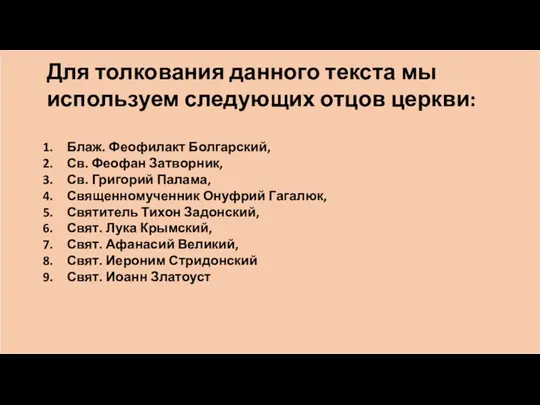 Для толкования данного текста мы используем следующих отцов церкви:

1. Блаж. Феофилакт Болгарский,
2. Св. Феофан Затворник,
3. Св. Григорий Палама,
4. Священномученник Онуфрий Гагалюк,
5. Святитель Тихон Задонский,
6. Свят. Лука Крымский,
7. Свят. Афанасий Великий,
8. Свят. Иероним Стридонский
9. Свят. Иоанн Златоуст